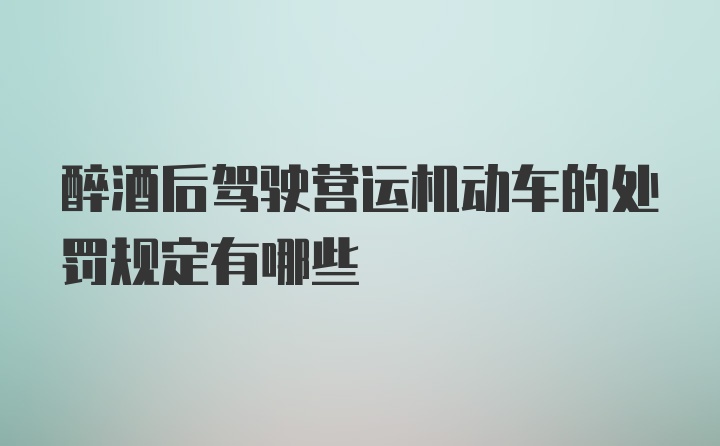 醉酒后驾驶营运机动车的处罚规定有哪些